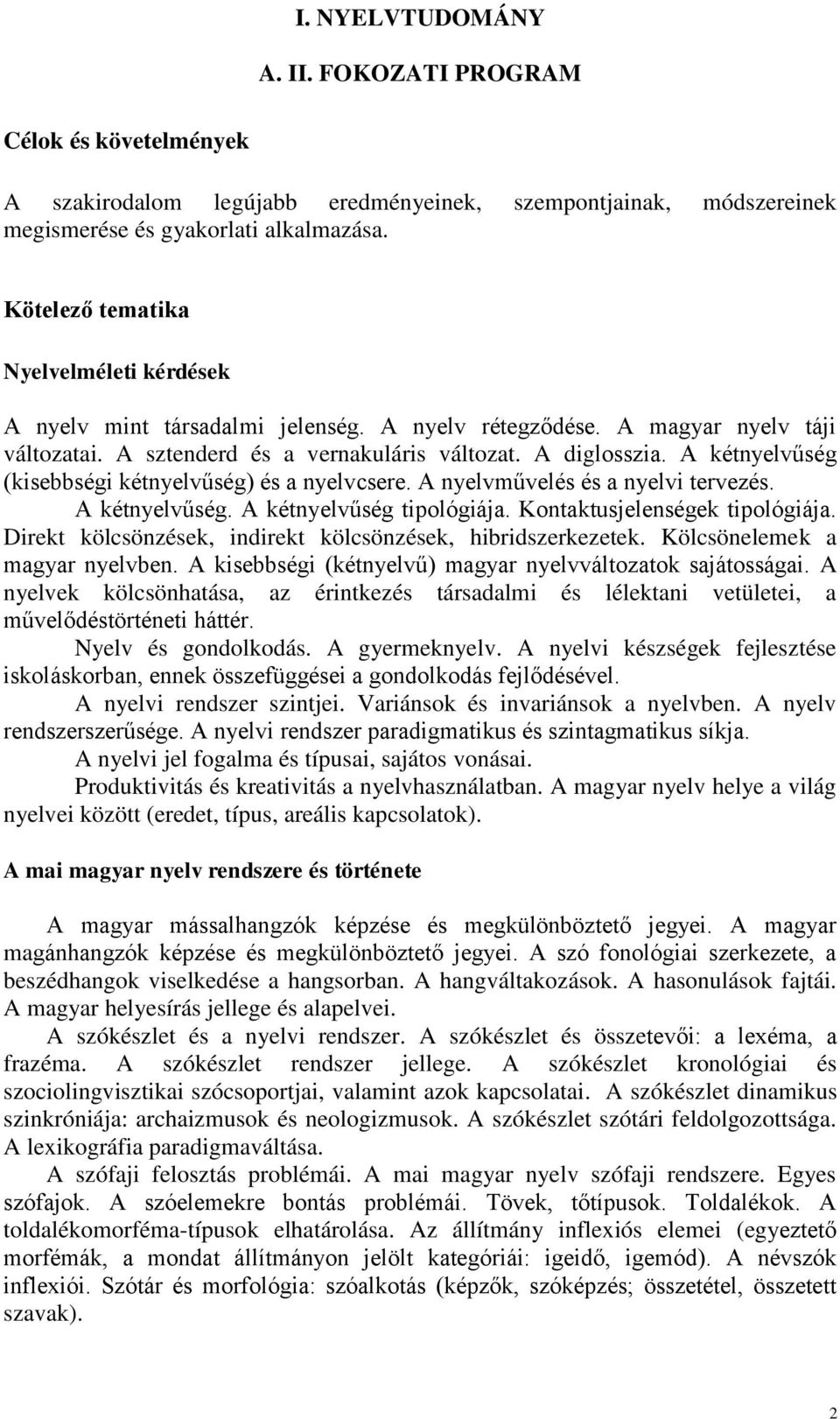 I. NYELVTUDOMÁNY

A. II. FOKOZATI PROGRAM

Célok és követelmények

A szakirodalom legújabb eredményeinek, szempontjainak, módszereinek megismerése és gyakorlati alkalmazása.

Kötelező tematika

Nyelvelméleti kérdések

A nyelv mint társadalmi jelenség. A nyelv rétegződése. A magyar nyelv táji változatai. A sztenderd és a vernakuláris változat. A diglosszia. A kétnyelvűség (kisebbségi kétnyelvűség) és a nyelvcsere. A nyelvművelés és a nyelvi tervezés.

A kétnyelvűség. A kétnyelvűség tipológiája. Kontaktusjelenségek tipológiája. Direkt kölcsönzések, indirekt kölcsönzések, hibridszerkezetek. Kölcsönelemek a magyar nyelvben. A kisebbségi (kétnyelvű) magyar nyelvváltozatok sajátosságai. A nyelvek kölcsönhatása, az érintkezés társadalmi és lélektani vetületei, a művelődéstörténeti háttér.

Nyelv és gondolkodás. A gyermeknyelv. A nyelvi készségek fejlesztése iskoláskorban, ennek összefüggései a gondolkodás fejlődésével.

A nyelvi rendszer szintjei. Variánsok és invariánsok a nyelvben. A nyelv rendszerszerűsége. A nyelvi rendszer paradigmatikus és szintagmatikus síkja.

A nyelvi jel fogalma és típusai, sajátos vonásai.

Produktivitás és kreativitás a nyelvhasználatban. A magyar nyelv helye a világ nyelvei között (eredet, típus, areális kapcsolatok).

A mai magyar nyelv rendszere és története

A magyar mássalhangzók képzése és megkülönböztető jegyei. A magyar magánhangzók képzése és megkülönböztető jegyei. A szó fonológiai szerkezete, a beszédhangok viselkedése a hangsorban. A hangváltakozások. A hasonulások fajtái. A magyar helyesírás jellege és alapelvei.

A szókészlet és a nyelvi rendszer. A szókészlet és összetevői: a lexéma, a frazéma. A szókészlet rendszer jellege. A szókészlet kronológiai és szociolingvisztikai szócsoportjai, valamint azok kapcsolatai. A szókészlet dinamikus szinkróniája: archaizmusok és neologizmusok. A szókészlet szótári feldolgozottsága. A lexikográfia paradigmaváltása.

A szófaji felosztás problémái. A mai magyar nyelv szófaji rendszere. Egyes szófajok. A szóelemekre bontás problémái. Tövek, tőtípusok. Toldalékok. A toldalékomorféma-típusok elhatárolása. Az állítmány inflexiós elemei (egyeztető morfémák, a mondat állítmányon jelölt kategóriái: igeidő, igemód). A névszók inflexiói. Szótár és morfológia: szóalkotás (képzők, szóképzés; összetétel, összetett szavak).

2